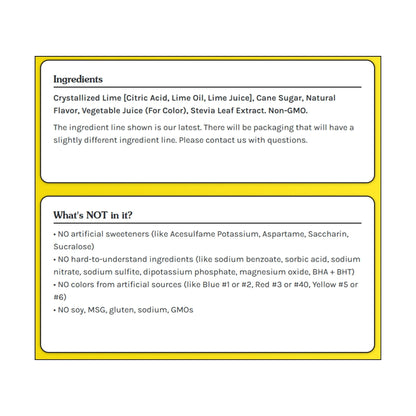 Ingredients

Crystallized Lime [Citric Acid, Lime Oil, Lime Juice], Cane Sugar, Natural Flavor, Vegetable Juice (For Color), Stevia Leaf Extract. Non-GMO.

The ingredient line shown is our latest. There will be packaging that will have a slightly different ingredient line. Please contact us with questions.

What's NOT in it?

• NO artificial sweeteners (like Acesulfame Potassium, Aspartame, Saccharin, Sucralose)
• NO hard-to-understand ingredients (like sodium benzoate, sorbic acid, sodium nitrate, sodium sulfite, dipotassium phosphate, magnesium oxide, BHA + BHT)
• NO colors from artificial sources (like Blue #1 or #2, Red #3 or #40, Yellow #5 or #6)
• NO soy, MSG, gluten, sodium, GMOs